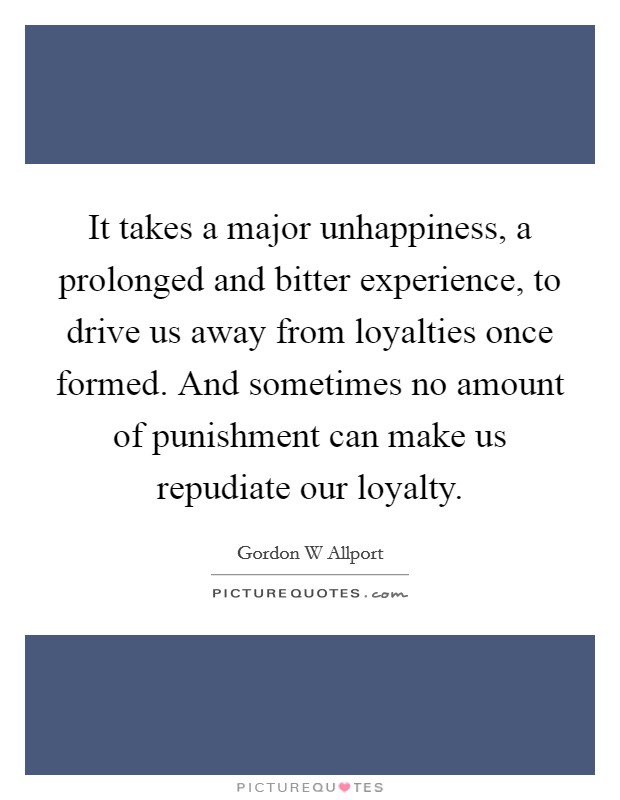 It takes a major unhappiness, a prolonged and bitter experience, to drive us away from loyalties once formed. And sometimes no amount of punishment can make us repudiate our loyalty.

Gordon W Allport

PICTUREQUOTES.com

PICTUREQUOTES